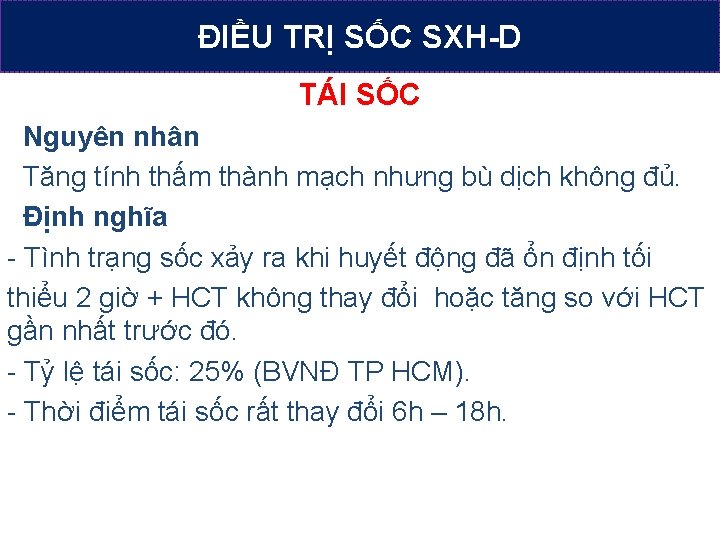 ĐIỀU TRỊ SỐC SXH-D

TÁI SỐC

Nguyên nhân

Tăng tính thấm thành mạch nhưng bù dịch không đủ.

Định nghĩa

- Tình trạng sốc xảy ra khi huyết động đã ổn định tối thiểu 2 giờ + HCT không thay đổi hoặc tăng so với HCT gần nhất trước đó.

- Tỷ lệ tái sốc: 25% (BVNĐ TP HCM).

- Thời điểm tái sốc rất thay đổi 6h – 18h.